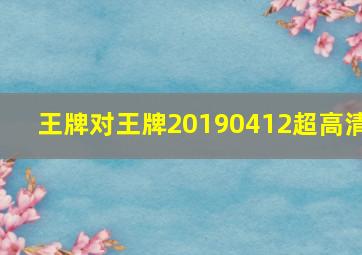 王牌对王牌20190412超高清